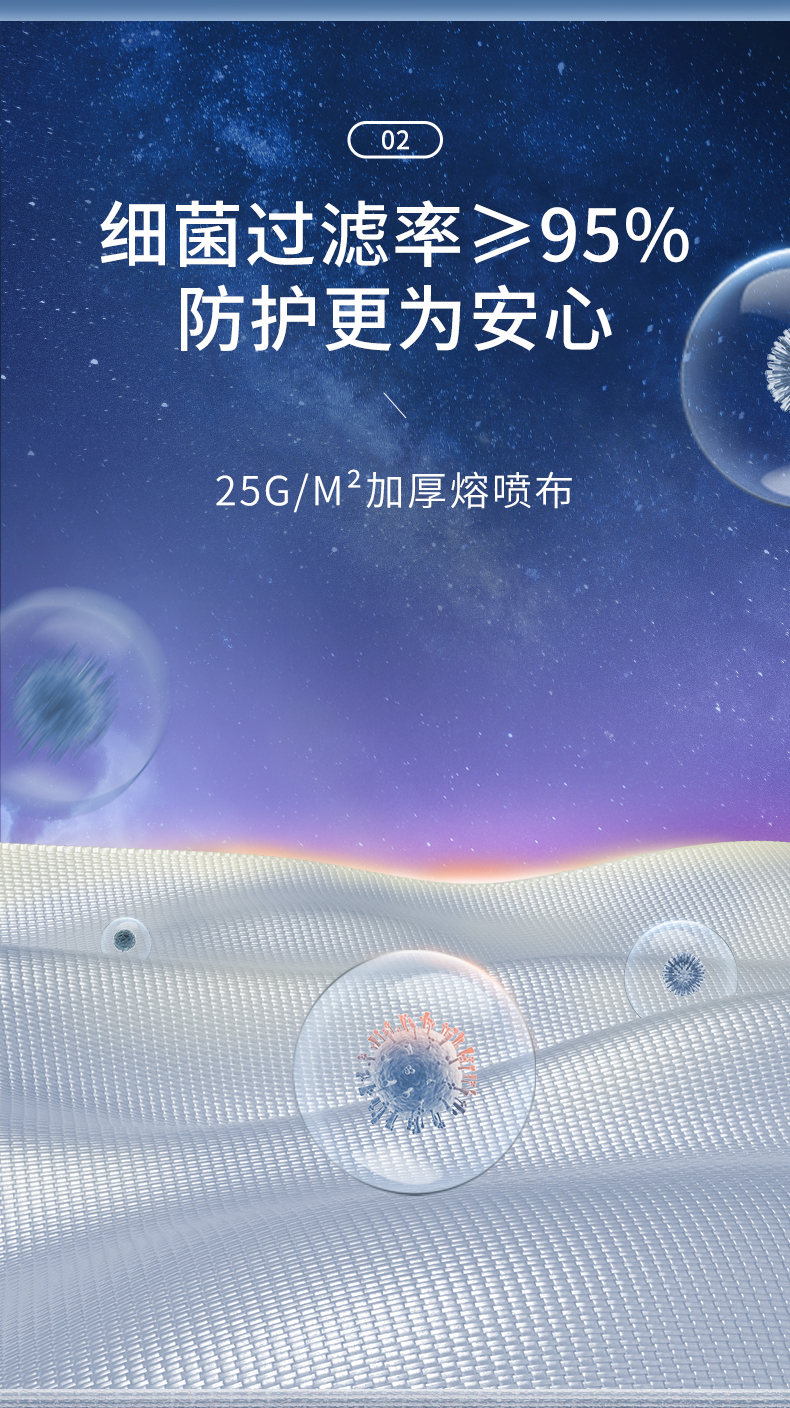 02

细菌过滤率≥95%
防护更为安心

25G/M²加厚熔喷布